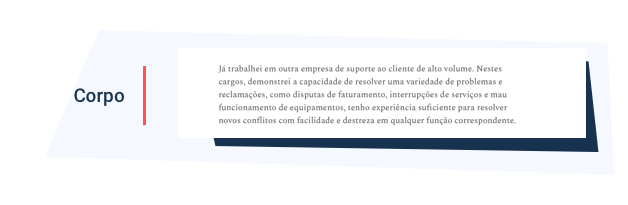 Corpo

Já trabalhei em outra empresa de suporte ao cliente de alto volume. Nestes cargos, demonstrei a capacidade de resolver uma variedade de problemas e reclamações, como disputas de faturamento, interrupções de serviços e mau funcionamento de equipamentos, tenho experiência suficiente para resolver novos conflitos com facilidade e destreza em qualquer função correspondente.